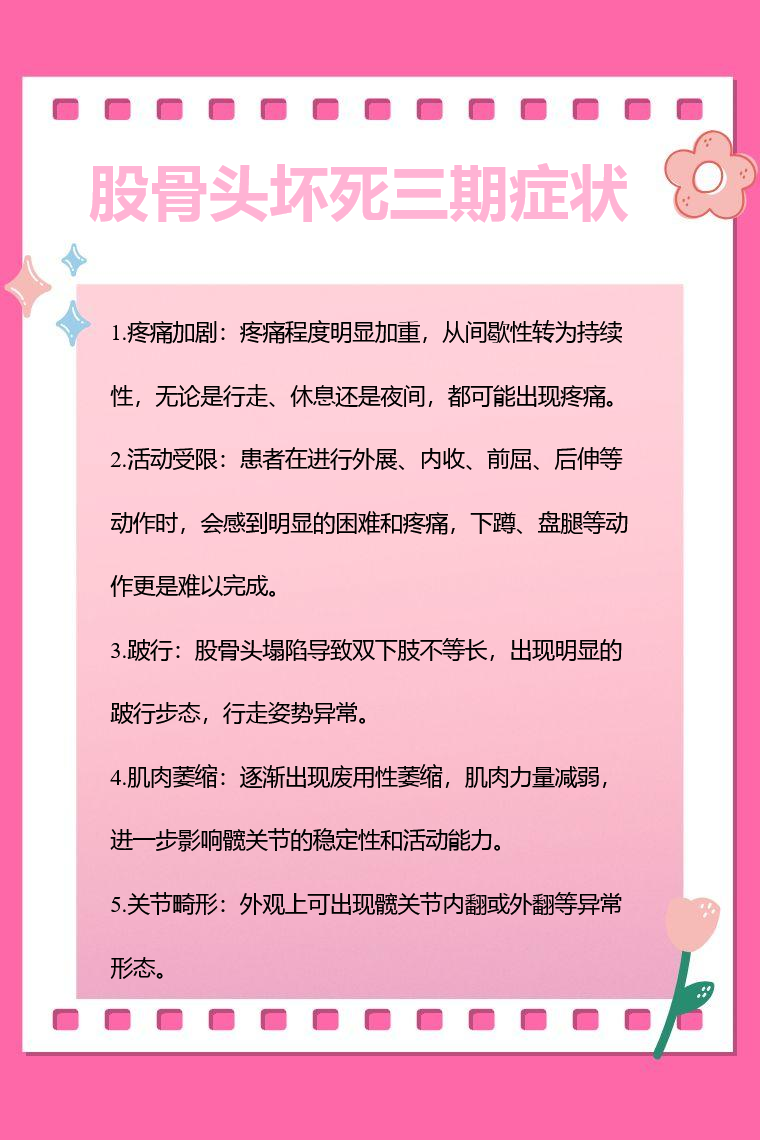 股骨头坏死三期症状

1.疼痛加剧：疼痛程度明显加重，从间歇性转为持续性，无论是行走、休息还是夜间，都可能出现疼痛。

2.活动受限：患者在进行外展、内收、前屈、后伸等动作时，会感到明显的困难和疼痛，下蹲、盘腿等动作更是难以完成。

3.跛行：股骨头塌陷导致双下肢不等长，出现明显的跛行步态，行走姿势异常。

4.肌肉萎缩：逐渐出现废用性萎缩，肌肉力量减弱，进一步影响髋关节的稳定性和活动能力。

5.关节畸形：外观上可出现髋关节内翻或外翻等异常形态。